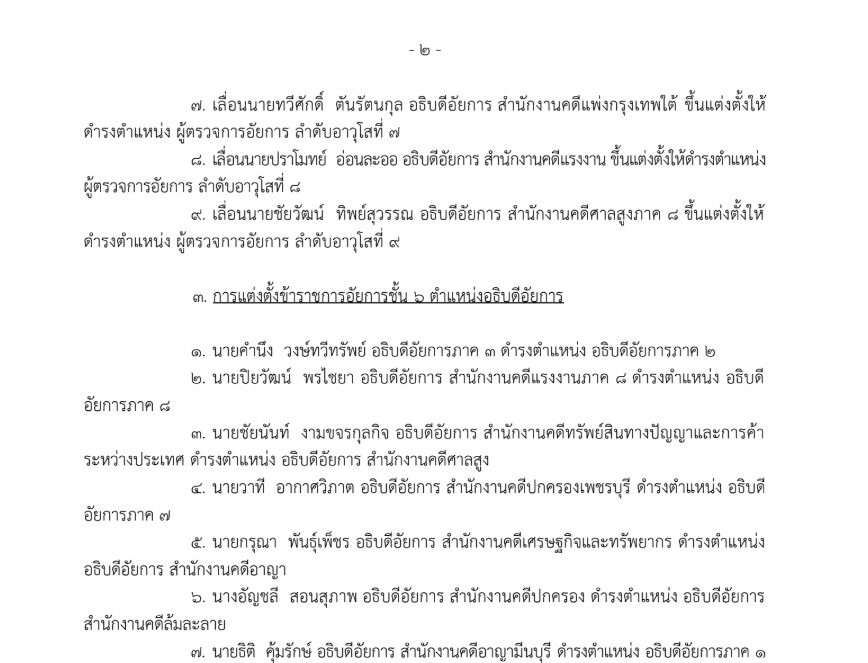 - ๒ -

๗. เลื่อนนายทวีศักดิ์ ตันรัตนกุล อธิบดีอัยการ สำนักงานคดีแพ่งกรุงเทพใต้ ขึ้นแต่งตั้งให้ดำรงตำแหน่ง ผู้ตรวจการอัยการ ลำดับอาวุโสที่ ๗

๘. เลื่อนนายปราโมทย์ อ่อนละออ อธิบดีอัยการ สำนักงานคดีแรงงาน ขึ้นแต่งตั้งให้ดำรงตำแหน่ง ผู้ตรวจการอัยการ ลำดับอาวุโสที่ ๘

๙. เลื่อนนายชัยวัฒน์ ทิพย์สุวรรณ อธิบดีอัยการ สำนักงานคดีศาลสูงภาค ๘ ขึ้นแต่งตั้งให้ดำรงตำแหน่ง ผู้ตรวจการอัยการ ลำดับอาวุโสที่ ๙

๓. การแต่งตั้งข้าราชการอัยการชั้น ๖ ตำแหน่งอธิบดีอัยการ

๑. นายคำนึง วงษ์ทวีทรัพย์ อธิบดีอัยการภาค ๓ ดำรงตำแหน่ง อธิบดีอัยการภาค ๒

๒. นายปิยวัฒน์ พรไชยา อธิบดีอัยการ สำนักงานคดีแรงงานภาค ๘ ดำรงตำแหน่ง อธิบดีอัยการภาค ๘

๓. นายชัยนันท์ งามขจรกุลกิจ อธิบดีอัยการ สำนักงานคดีทรัพย์สินทางปัญญาและการค้าระหว่างประเทศ ดำรงตำแหน่ง อธิบดีอัยการ สำนักงานคดีศาลสูง

๔. นายวาที อากาศวิภาต อธิบดีอัยการ สำนักงานคดีปกครองเพชรบุรี ดำรงตำแหน่ง อธิบดีอัยการภาค ๗

๕. นายกรุณา พันธุ์เพ็ชร อธิบดีอัยการ สำนักงานคดีเศรษฐกิจและทรัพยากร ดำรงตำแหน่ง อธิบดีอัยการ สำนักงานคดีอาญา

๖. นางอัญชลี สอนสุภาพ อธิบดีอัยการ สำนักงานคดีปกครอง ดำรงตำแหน่ง อธิบดีอัยการ สำนักงานคดีล้มละลาย

๗. นายธิติ คุ้มรักษ์ อธิบดีอัยการ สำนักงานคดีอาญามีนบุรี ดำรงตำแหน่ง อธิบดีอัยการภาค ๑